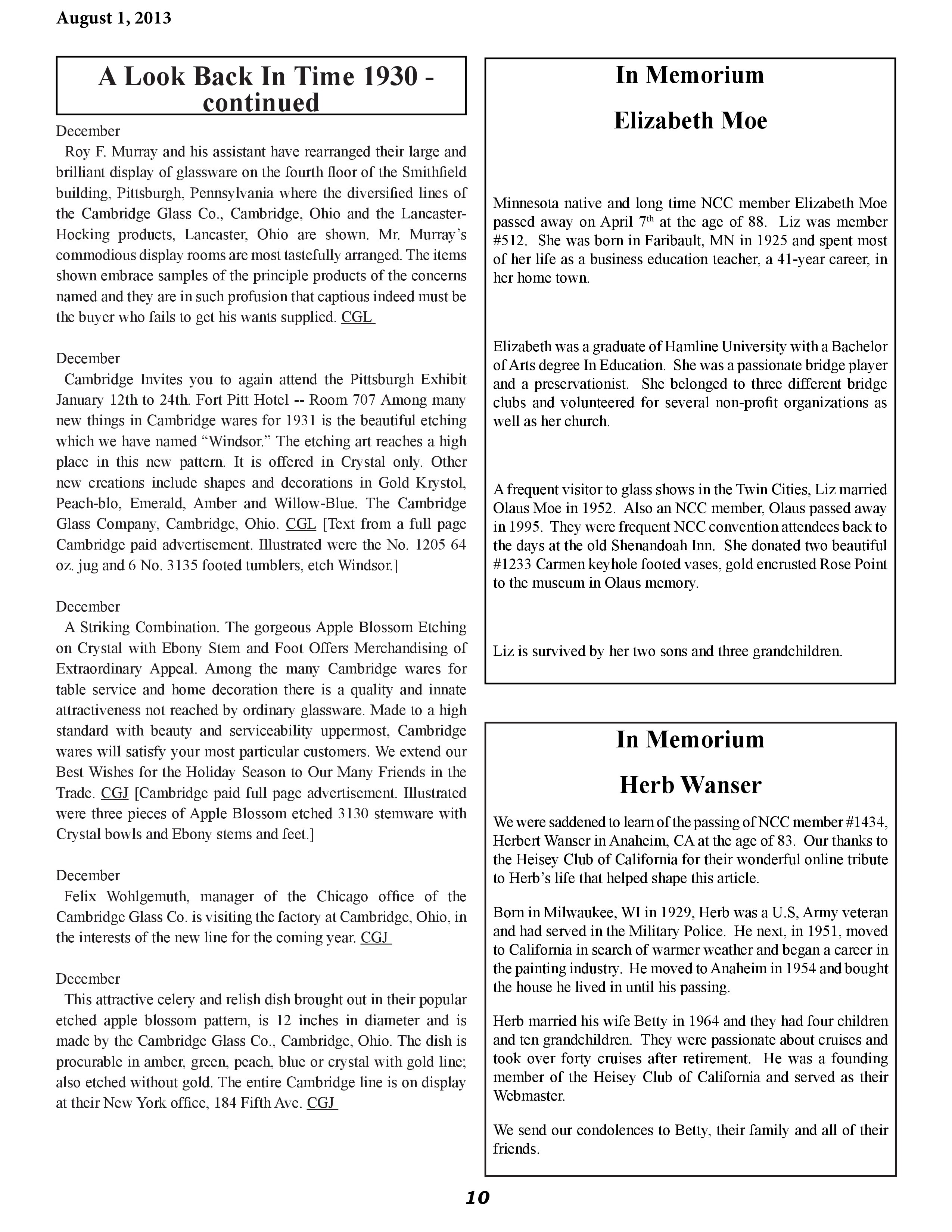 August 1, 2013

A Look Back In Time 1930 - continued

December
Roy F. Murray and his assistant have rearranged their large and brilliant display of glassware on the fourth floor of the Smithfield building, Pittsburgh, Pennsylvania where the diversified lines of the Cambridge Glass Co., Cambridge, Ohio and the Lancaster-Hocking products, Lancaster, Ohio are shown. Mr. Murray's commodious display rooms are most tastefully arranged. The items shown embrace samples of the principle products of the concerns named and they are in such profusion that captious indeed must be the buyer who fails to get his wants supplied. CGL

December
Cambridge Invites you to again attend the Pittsburgh Exhibit January 12th to 24th. Fort Pitt Hotel -- Room 707 Among many new things in Cambridge wares for 1931 is the beautiful etching which we have named "Windsor." The etching art reaches a high place in this new pattern. It is offered in Crystal only. Other new creations include shapes and decorations in Gold Krystol, Peach-blo, Emerald, Amber and Willow-Blue. The Cambridge Glass Company, Cambridge, Ohio. CGL [Text from a full page Cambridge paid advertisement. Illustrated were the No. 1205 64 oz. jug and 6 No. 3135 footed tumblers, etch Windsor.]

December
A Striking Combination. The gorgeous Apple Blossom Etching on Crystal with Ebony Stem and Foot Offers Merchandising of Extraordinary Appeal. Among the many Cambridge wares for table service and home decoration there is a quality and innate attractiveness not reached by ordinary glassware. Made to a high standard with beauty and serviceability uppermost, Cambridge wares will satisfy your most particular customers. We extend our Best Wishes for the Holiday Season to Our Many Friends in the Trade. CGJ [Cambridge paid full page advertisement. Illustrated were three pieces of Apple Blossom etched 3130 stemware with Crystal bowls and Ebony stems and feet.]

December
Felix Wohlgemuth, manager of the Chicago office of the Cambridge Glass Co. is visiting the factory at Cambridge, Ohio, in the interests of the new line for the coming year. CGJ

December
This attractive celery and relish dish brought out in their popular etched apple blossom pattern, is 12 inches in diameter and is made by the Cambridge Glass Co., Cambridge, Ohio. The dish is procurable in amber, green, peach, blue or crystal with gold line; also etched without gold. The entire Cambridge line is on display at their New York office, 184 Fifth Ave. CGJ

In Memorium

Elizabeth Moe

Minnesota native and long time NCC member Elizabeth Moe passed away on April 7$^{th}$ at the age of 88. Liz was member #512. She was born in Faribault, MN in 1925 and spent most of her life as a business education teacher, a 41-year career, in her home town.

Elizabeth was a graduate of Hamline University with a Bachelor of Arts degree In Education. She was a passionate bridge player and a preservationist. She belonged to three different bridge clubs and volunteered for several non-profit organizations as well as her church.

A frequent visitor to glass shows in the Twin Cities, Liz married Olaus Moe in 1952. Also an NCC member, Olaus passed away in 1995. They were frequent NCC convention attendees back to the days at the old Shenandoah Inn. She donated two beautiful #1233 Carmen keyhole footed vases, gold encrusted Rose Point to the museum in Olaus memory.

Liz is survived by her two sons and three grandchildren.

In Memorium

Herb Wanser

We were saddened to learn of the passing of NCC member #1434, Herbert Wanser in Anaheim, CA at the age of 83. Our thanks to the Heisey Club of California for their wonderful online tribute to Herb's life that helped shape this article.

Born in Milwaukee, WI in 1929, Herb was a U.S, Army veteran and had served in the Military Police. He next, in 1951, moved to California in search of warmer weather and began a career in the painting industry. He moved to Anaheim in 1954 and bought the house he lived in until his passing.

Herb married his wife Betty in 1964 and they had four children and ten grandchildren. They were passionate about cruises and took over forty cruises after retirement. He was a founding member of the Heisey Club of California and served as their Webmaster.

We send our condolences to Betty, their family and all of their friends.

10